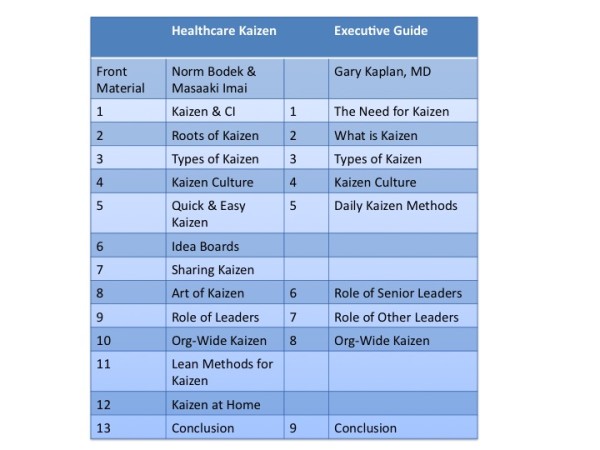 | | Healthcare Kaizen | | Executive Guide |
|---|---|---|---|
| Front Material | Norm Bodek & Masaaki Imai | | Gary Kaplan, MD |
| 1 | Kaizen & CI | 1 | The Need for Kaizen |
| 2 | Roots of Kaizen | 2 | What is Kaizen |
| 3 | Types of Kaizen | 3 | Types of Kaizen |
| 4 | Kaizen Culture | 4 | Kaizen Culture |
| 5 | Quick & Easy Kaizen | 5 | Daily Kaizen Methods |
| 6 | Idea Boards | | |
| 7 | Sharing Kaizen | | |
| 8 | Art of Kaizen | 6 | Role of Senior Leaders |
| 9 | Role of Leaders | 7 | Role of Other Leaders |
| 10 | Org-Wide Kaizen | 8 | Org-Wide Kaizen |
| 11 | Lean Methods for Kaizen | | |
| 12 | Kaizen at Home | | |
| 13 | Conclusion | 9 | Conclusion |